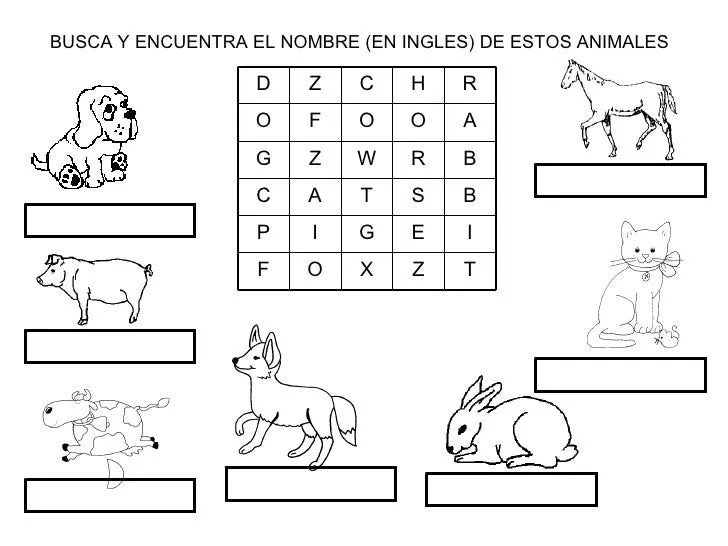 BUSCA Y ENCUENTRA EL NOMBRE (EN INGLES) DE ESTOS ANIMALES

| D | Z | C | H | R |
|---|---|---|---|---|
| O | F | O | O | A |
| G | Z | W | R | B |
| C | A | T | S | B |
| P | I | G | E | I |
| F | O | X | Z | T |